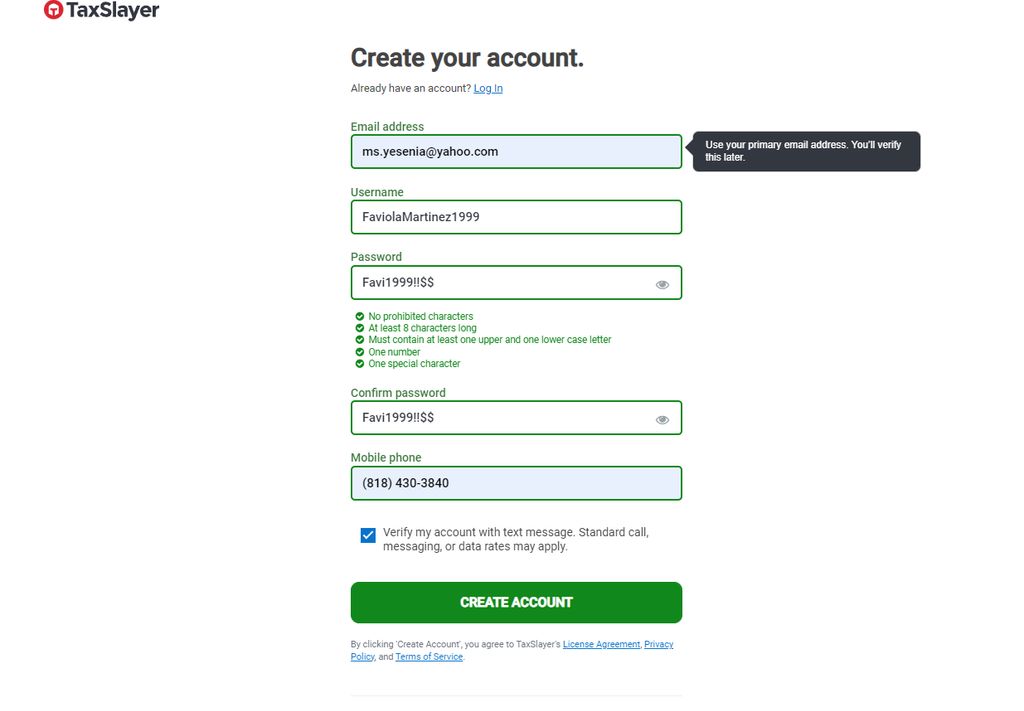 TaxSlayer

Create your account.

Already have an account? Log In

Email address

ms.yesenia@yahoo.com

Use your primary email address. You'll verify this later.

Username

FaviolaMartinez1999

Password

Favi1999!!$$

No prohibited characters
At least 8 characters long
Must contain at least one upper and one lower case letter
One number
One special character

Confirm password

Favi1999!!$$

Mobile phone

(818) 430-3840

Verify my account with text message. Standard call, messaging, or data rates may apply.

CREATE ACCOUNT

By clicking 'Create Account', you agree to TaxSlayer's License Agreement, Privacy Policy, and Terms of Service.